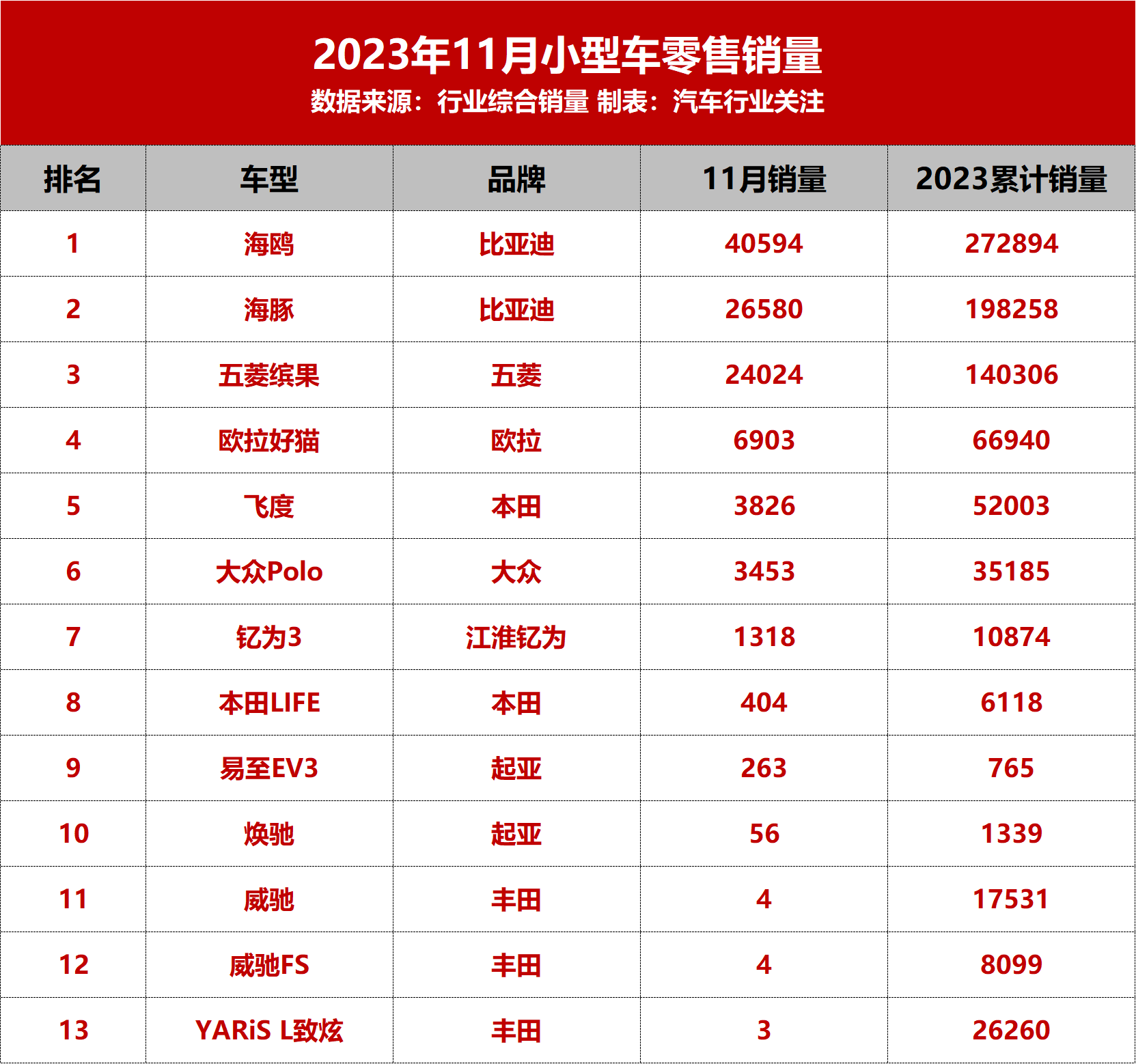 2023年11月小型车零售销量

数据来源：行业综合销量 制表：汽车行业关注

| 排名 | 车型 | 品牌 | 11月销量 | 2023累计销量 |
|---|---|---|---|---|
| 1 | 海鸥 | 比亚迪 | 40594 | 272894 |
| 2 | 海豚 | 比亚迪 | 26580 | 198258 |
| 3 | 五菱缤果 | 五菱 | 24024 | 140306 |
| 4 | 欧拉好猫 | 欧拉 | 6903 | 66940 |
| 5 | 飞度 | 本田 | 3826 | 52003 |
| 6 | 大众Polo | 大众 | 3453 | 35185 |
| 7 | 钇为3 | 江淮钇为 | 1318 | 10874 |
| 8 | 本田LIFE | 本田 | 404 | 6118 |
| 9 | 易至EV3 | 起亚 | 263 | 765 |
| 10 | 焕驰 | 起亚 | 56 | 1339 |
| 11 | 威驰 | 丰田 | 4 | 17531 |
| 12 | 威驰FS | 丰田 | 4 | 8099 |
| 13 | YARiS L致炫 | 丰田 | 3 | 26260 |